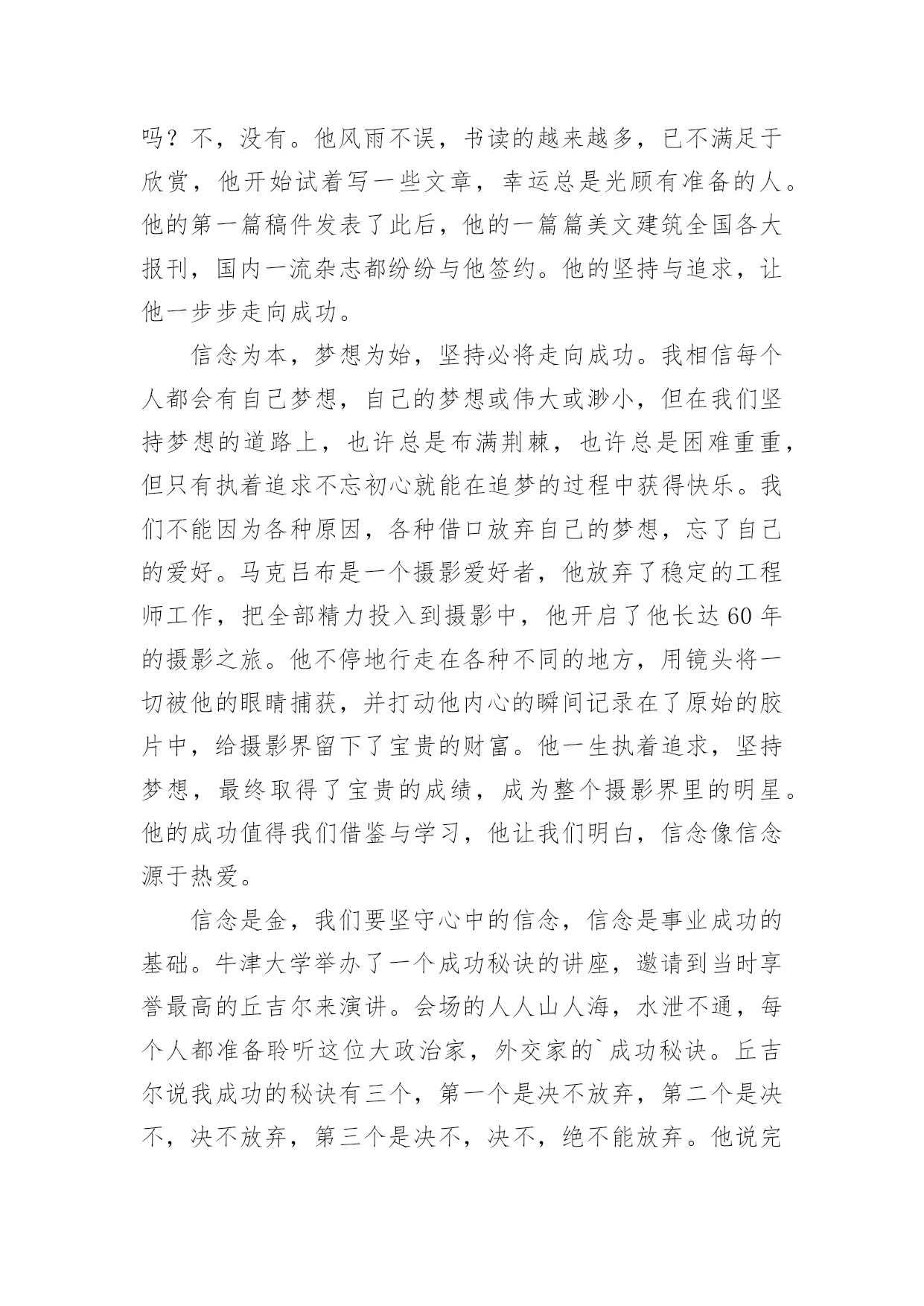 吗？不，没有。他风雨不误，书读的越来越多，已不满足于欣赏，他开始试着写一些文章，幸运总是光顾有准备的人。他的第一篇稿件发表了此后，他的一篇篇美文建筑全国各大报刊，国内一流杂志都纷纷与他签约。他的坚持与追求，让他一步步走向成功。

信念为本，梦想为始，坚持必将走向成功。我相信每个人都会有自己梦想，自己的梦想或伟大或渺小，但在我们坚持梦想的道路上，也许总是布满荆棘，也许总是困难重重，但只有执着追求不忘初心就能在追梦的过程中获得快乐。我们不能因为各种原因，各种借口放弃自己的梦想，忘了自己的爱好。马克吕布是一个摄影爱好者，他放弃了稳定的工程师工作，把全部精力投入到摄影中，他开启了他长达60年的摄影之旅。他不停地行走在各种不同的地方，用镜头将一切被他的眼睛捕获，并打动他内心的瞬间记录在了原始的胶片中，给摄影界留下了宝贵的财富。他一生执着追求，坚持梦想，最终取得了宝贵的成绩，成为整个摄影界里的明星。他的成功值得我们借鉴与学习，他让我们明白，信念像信念源于热爱。

信念是金，我们要坚守心中的信念，信念是事业成功的基础。牛津大学举办了一个成功秘诀的讲座，邀请到当时享誉最高的丘吉尔来演讲。会场的人人山人海，水泄不通，每个人都准备聆听这位大政治家，外交家的`成功秘诀。丘吉尔说我成功的秘诀有三个，第一个是决不放弃，第二个是决不，决不放弃，第三个是决不，决不，绝不能放弃。他说完